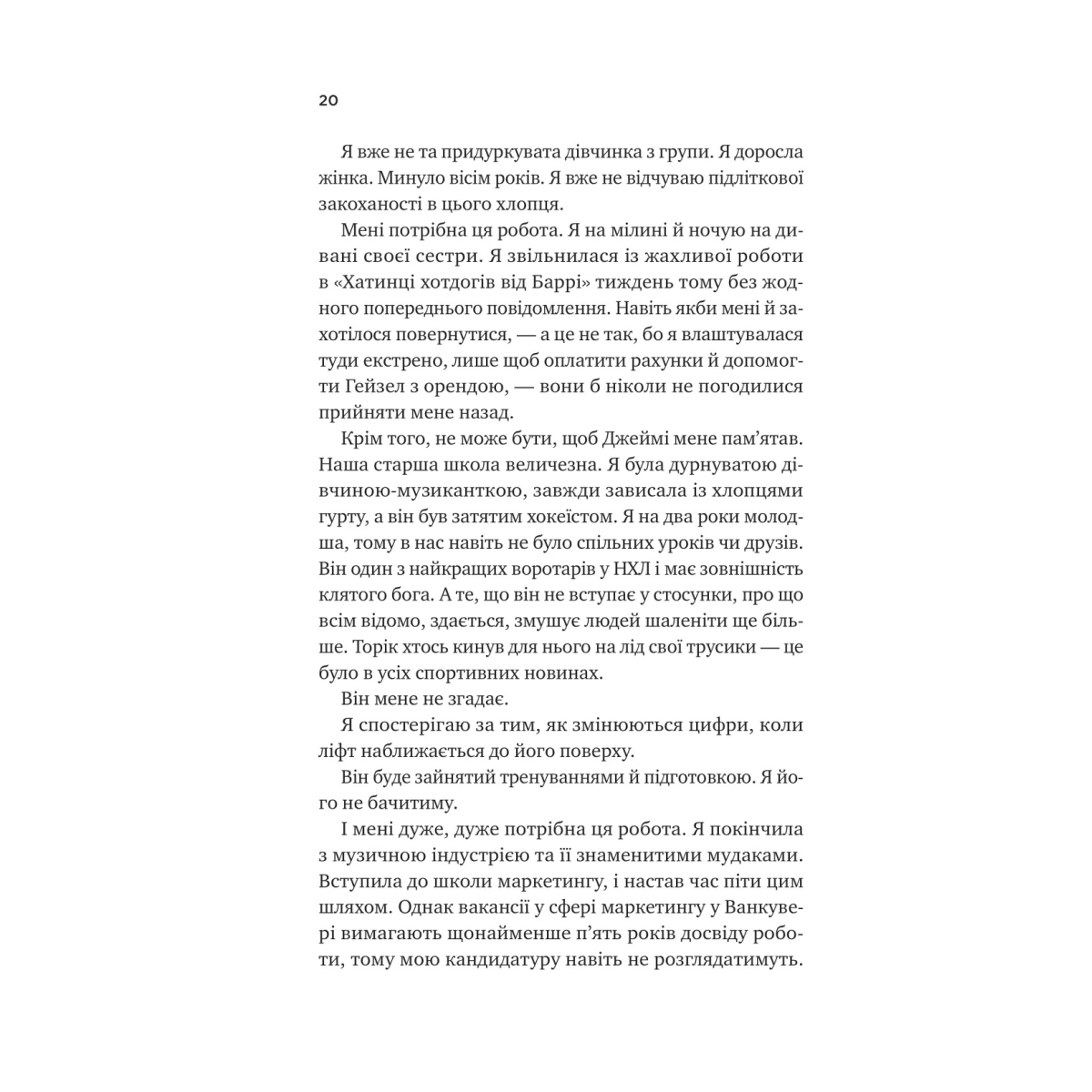 20

Я вже не та придуркувата дівчинка з групи. Я доросла жінка. Минуло вісім років. Я вже не відчуваю підліткової закоханості в цього хлопця.

Мені потрібна ця робота. Я на мілині й ночую на дивані своєї сестри. Я звільнилася із жахливої роботи в «Хатинці хотдогів від Баррі» тиждень тому без жодного попереднього повідомлення. Навіть якби мені й захотілося повернутися, — а це не так, бо я влаштувалася туди екстрено, лише щоб оплатити рахунки й допомогти Гейзел з орендою, — вони б ніколи не погодилися прийняти мене назад.

Крім того, не може бути, щоб Джеймі мене пам'ятав. Наша старша школа величезна. Я була дурнуватою дівчиною-музиканткою, завжди зависала із хлопцями гурту, а він був затятим хокеїстом. Я на два роки молодша, тому в нас навіть не було спільних уроків чи друзів. Він один з найкращих воротарів у НХЛ і має зовнішність клятого бога. А те, що він не вступає у стосунки, про що всім відомо, здається, змушує людей шаленіти ще більше. Торік хтось кинув для нього на лід свої трусики — це було в усіх спортивних новинах.

Він мене не згадає.

Я спостерігаю за тим, як змінюються цифри, коли ліфт наближається до його поверху.

Він буде зайнятий тренуваннями й підготовкою. Я його не бачитиму.

І мені дуже, дуже потрібна ця робота. Я покінчила з музичною індустрією та її знаменитими мудаками. Вступила до школи маркетингу, і настав час піти цим шляхом. Однак вакансії у сфері маркетингу у Ванкувері вимагають щонайменше п'ять років досвіду роботи, тому мою кандидатуру навіть не розглядатимуть.